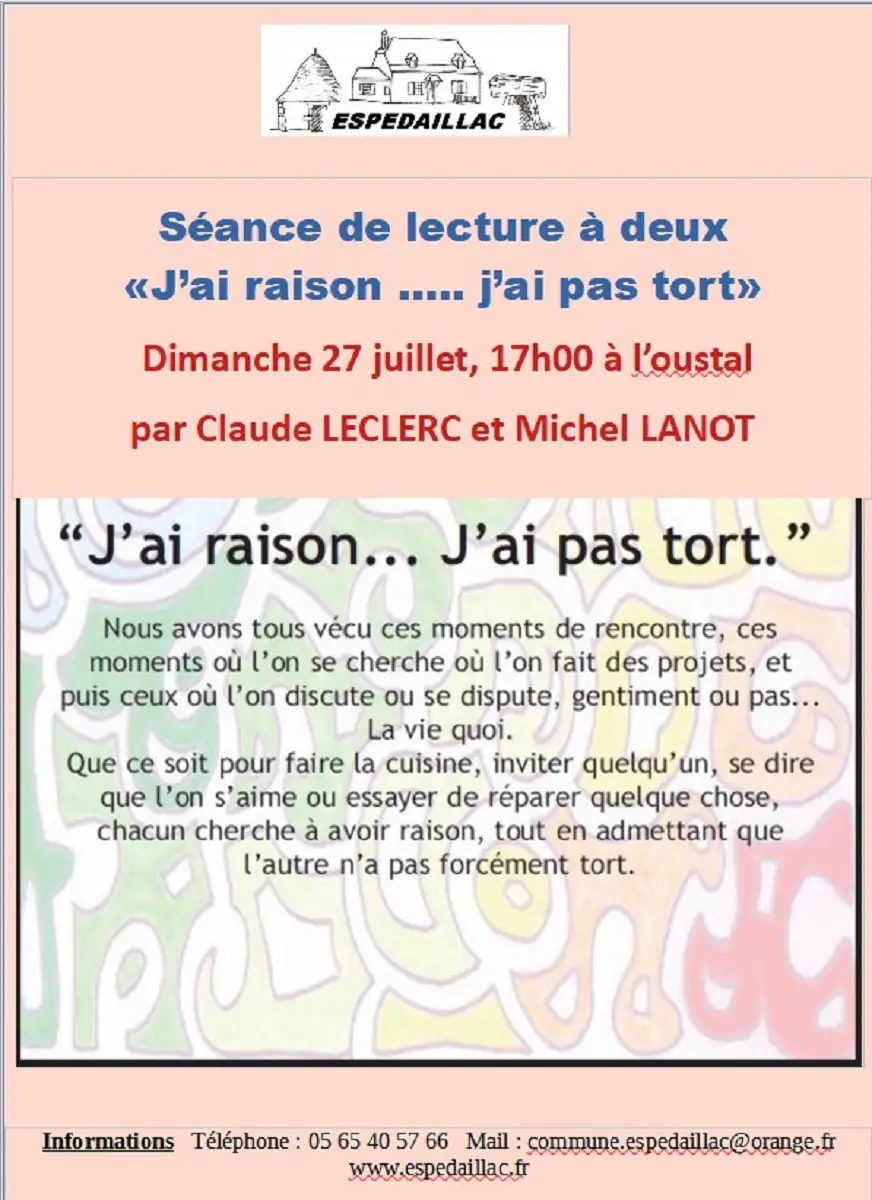 ESPEDAILLAC

Séance de lecture à deux
«J'ai raison ..... j'ai pas tort»
Dimanche 27 juillet, 17h00 à l'oustal
par Claude LECLERC et Michel LANOT

"J'ai raison... J'ai pas tort."

Nous avons tous vécu ces moments de rencontre, ces moments où l'on se cherche où l'on fait des projets, et puis ceux où l'on discute ou se dispute, gentiment ou pas... La vie quoi.
Que ce soit pour faire la cuisine, inviter quelqu'un, se dire que l'on s'aime ou essayer de réparer quelque chose, chacun cherche à avoir raison, tout en admettant que l'autre n'a pas forcément tort.

Informations Téléphone : 05 65 40 57 66 Mail : commune.espedaillac@orange.fr
www.espedaillac.fr